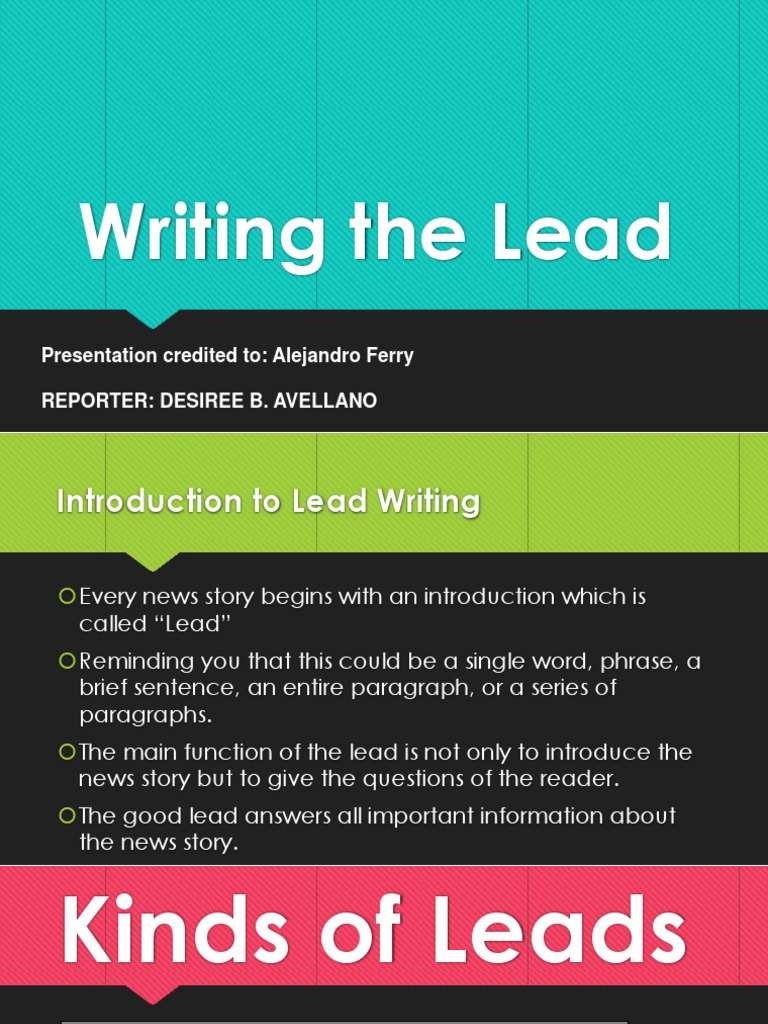 Writing the Lead

Presentation credited to: Alejandro Ferry

REPORTER: DESIREE B. AVELLANO

Introduction to Lead Writing

• Every news story begins with an introduction which is called "Lead"

• Reminding you that this could be a single word, phrase, a brief sentence, an entire paragraph, or a series of paragraphs.

• The main function of the lead is not only to introduce the news story but to give the questions of the reader.

• The good lead answers all important information about the news story.

Kinds of Leads